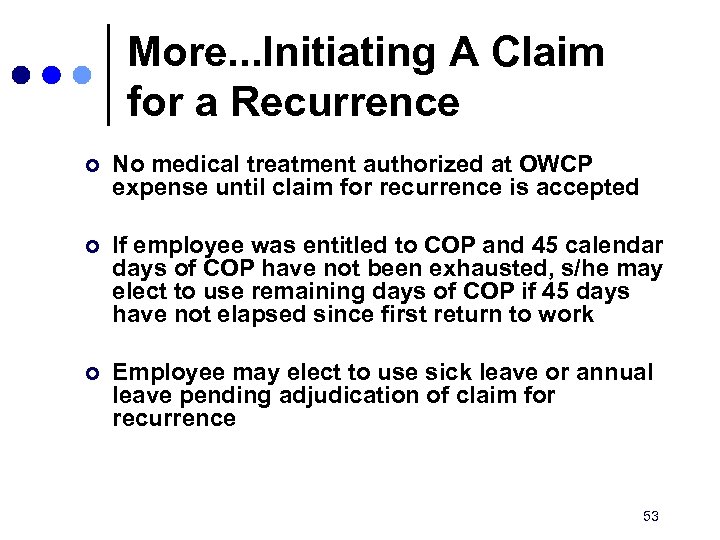 More...Initiating A Claim for a Recurrence

No medical treatment authorized at OWCP expense until claim for recurrence is accepted

If employee was entitled to COP and 45 calendar days of COP have not been exhausted, s/he may elect to use remaining days of COP if 45 days have not elapsed since first return to work

Employee may elect to use sick leave or annual leave pending adjudication of claim for recurrence

53